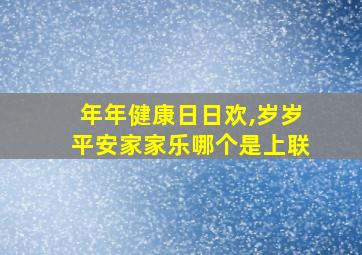 年年健康日日欢,岁岁平安家家乐哪个是上联